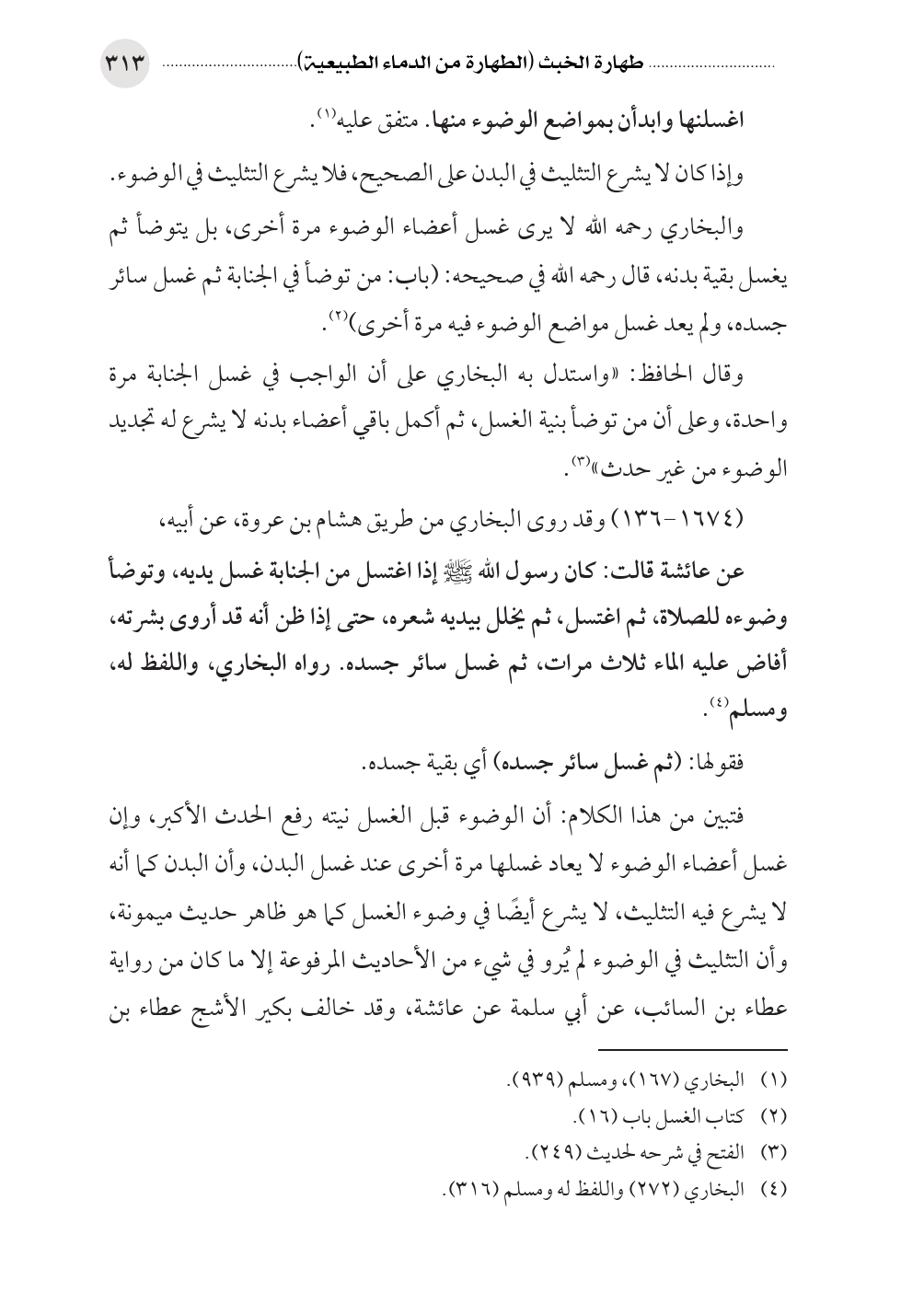 طهارة الخبث (الطهارة من الدماء الطبيعية) ٣١٣

اغسلنها وابدأن بمواضع الوضوء منها. متفق عليه$^{(١)}$.

وإذا كان لا يشرع التثليث في البدن على الصحيح، فلا يشرع التثليث في الوضوء.

والبخاري رحمه الله لا يرى غسل أعضاء الوضوء مرة أخرى، بل يتوضأ ثم يغسل بقية بدنه، قال رحمه الله في صحيحه: (باب: من توضأ في الجنابة ثم غسل سائر جسده، ولم يعد غسل مواضع الوضوء فيه مرة أخرى)$^{(٢)}$.

وقال الحافظ: «واستدل به البخاري على أن الواجب في غسل الجنابة مرة واحدة، وعلى أن من توضأ بنية الغسل، ثم أكمل باقي أعضاء بدنه لا يشرع له تجديد الوضوء من غير حدث»$^{(٣)}$.

(١٦٧٤-١٣٦) وقد روى البخاري من طريق هشام بن عروة، عن أبيه،

عن عائشة قالت: كان رسول الله ﷺ إذا اغتسل من الجنابة غسل يديه، وتوضأ وضوءه للصلاة، ثم اغتسل، ثم يخلل بيديه شعره، حتى إذا ظن أنه قد أروى بشرته، أفاض عليه الماء ثلاث مرات، ثم غسل سائر جسده. رواه البخاري، واللفظ له، ومسلم$^{(٤)}$.

فقولها: (ثم غسل سائر جسده) أي بقية جسده.

فتبين من هذا الكلام: أن الوضوء قبل الغسل نيته رفع الحدث الأكبر، وإن غسل أعضاء الوضوء لا يعاد غسلها مرة أخرى عند غسل البدن، وأن البدن كما أنه لا يشرع فيه التثليث، لا يشرع أيضًا في وضوء الغسل كما هو ظاهر حديث ميمونة، وأن التثليث في الوضوء لم يُرو في شيء من الأحاديث المرفوعة إلا ما كان من رواية عطاء بن السائب، عن أبي سلمة عن عائشة، وقد خالف بكير الأشج عطاء بن

(١) البخاري (١٦٧)، ومسلم (٩٣٩).
(٢) كتاب الغسل باب (١٦).
(٣) الفتح في شرحه لحديث (٢٤٩).
(٤) البخاري (٢٧٢) واللفظ له ومسلم (٣١٦).